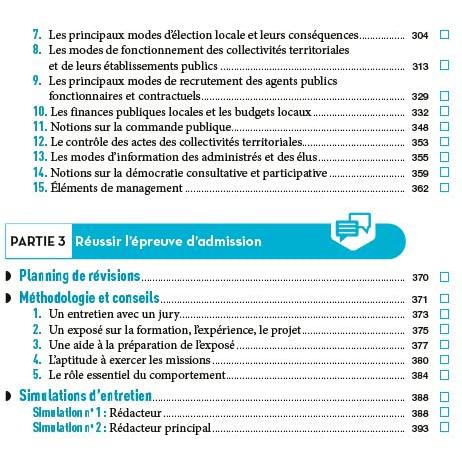 7. Les principaux modes d'élection locale et leurs conséquences 304 ☐
8. Les modes de fonctionnement des collectivités territoriales et de leurs établissements publics 313 ☐
9. Les principaux modes de recrutement des agents publics fonctionnaires et contractuels 329 ☐
10. Les finances publiques locales et les budgets locaux 332 ☐
11. Notions sur la commande publique 348 ☐
12. Le contrôle des actes des collectivités territoriales 353 ☐
13. Les modes d'information des administrés et des élus 355 ☐
14. Notions sur la démocratie consultative et participative 359 ☐
15. Éléments de management 362 ☐

PARTIE 3 Réussir l'épreuve d'admission

Planning de révisions 370 ☐
Méthodologie et conseils 371 ☐
1. Un entretien avec un jury 373 ☐
2. Un exposé sur la formation, l'expérience, le projet 375 ☐
3. Une aide à la préparation de l'exposé 377 ☐
4. L'aptitude à exercer les missions 380 ☐
5. Le rôle essentiel du comportement 384 ☐
Simulations d'entretien 388 ☐
Simulation n° 1 : Rédacteur 388 ☐
Simulation n° 2 : Rédacteur principal 393 ☐